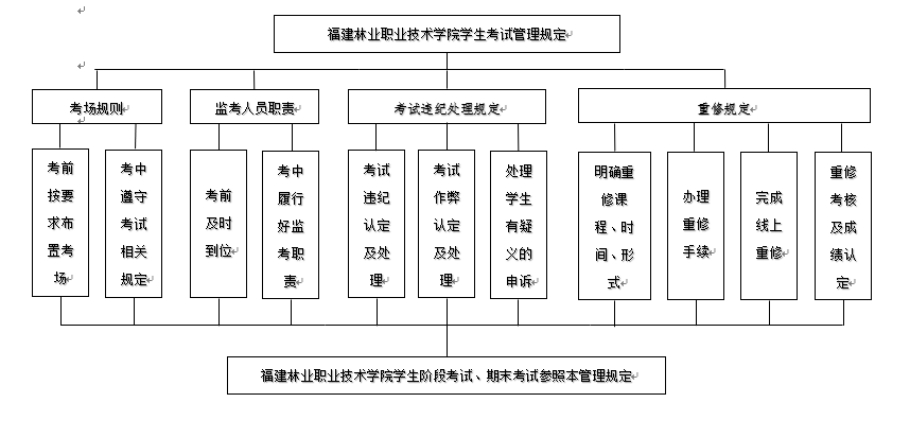 福建林业职业技术学院学生考试管理规定

考场规则

监考人员职责

考试违纪处理规定

重修规定

考前按要求布置考场

考中遵守考试相关规定

考前及时到位

考中履行好监考职责

考试违纪认定及处理

考试作弊认定及处理

处理学生有疑义的申诉

明确重修课程、时间、形式

办理重修手续

完成线上重修

重修考核及成绩认定

福建林业职业技术学院学生阶段考试、期末考试参照本管理规定